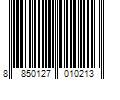 8 850127 010213